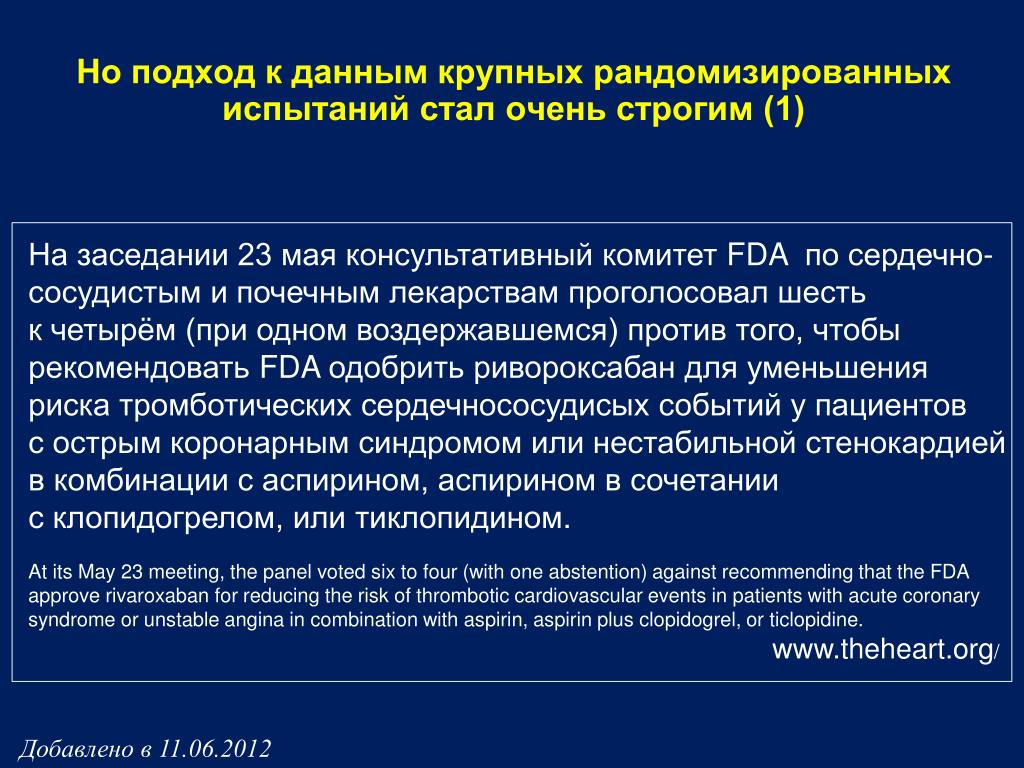 Но подход к данным крупных рандомизированных испытаний стал очень строгим (1)

На заседании 23 мая консультативный комитет FDA по сердечно-сосудистым и почечным лекарствам проголосовал шесть к четырём (при одном воздержавшемся) против того, чтобы рекомендовать FDA одобрить ривороксабан для уменьшения риска тромботических сердечнососудисых событий у пациентов с острым коронарным синдромом или нестабильной стенокардией в комбинации с аспирином, аспирином в сочетании с клопидогрелом, или тиклопидином.

At its May 23 meeting, the panel voted six to four (with one abstention) against recommending that the FDA approve rivaroxaban for reducing the risk of thrombotic cardiovascular events in patients with acute coronary syndrome or unstable angina in combination with aspirin, aspirin plus clopidogrel, or ticlopidine.

www.theheart.org/

Добавлено в 11.06.2012